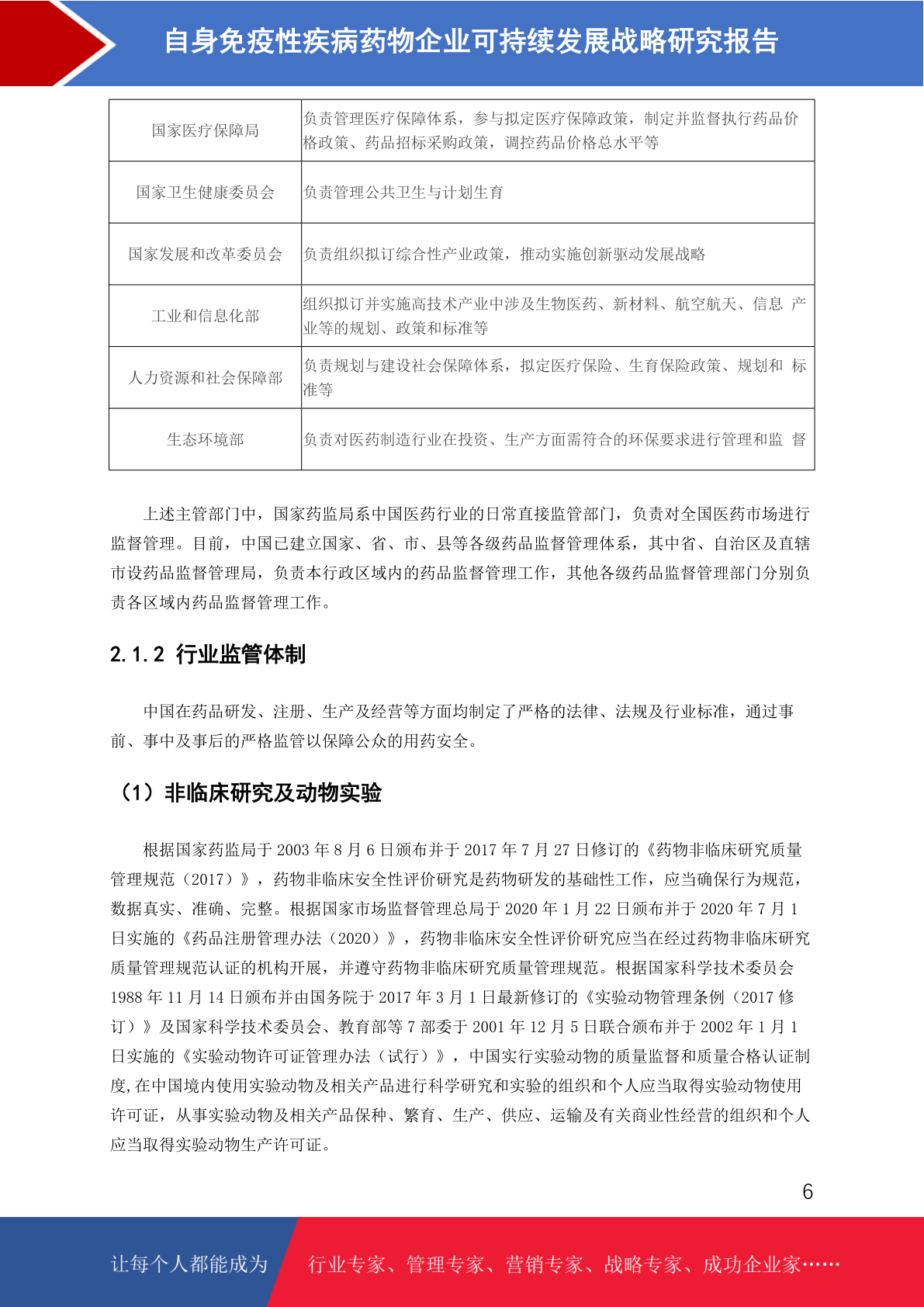 自身免疫性疾病药物企业可持续发展战略研究报告

| 国家医疗保障局 | 负责管理医疗保障体系，参与拟定医疗保障政策，制定并监督执行药品价格政策、药品招标采购政策，调控药品价格总水平等 |
|---|---|
| 国家卫生健康委员会 | 负责管理公共卫生与计划生育 |
| 国家发展和改革委员会 | 负责组织拟订综合性产业政策，推动实施创新驱动发展战略 |
| 工业和信息化部 | 组织拟订并实施高技术产业中涉及生物医药、新材料、航空航天、信息 产业等的规划、政策和标准等 |
| 人力资源和社会保障部 | 负责规划与建设社会保障体系，拟定医疗保险、生育保险政策、规划和 标准等 |
| 生态环境部 | 负责对医药制造行业在投资、生产方面需符合的环保要求进行管理和监 督 |

上述主管部门中，国家药监局系中国医药行业的日常直接监管部门，负责对全国医药市场进行监督管理。目前，中国已建立国家、省、市、县等各级药品监督管理体系，其中省、自治区及直辖市设药品监督管理局，负责本行政区域内的药品监督管理工作，其他各级药品监督管理部门分别负责各区域内药品监督管理工作。

2.1.2 行业监管体制

中国在药品研发、注册、生产及经营等方面均制定了严格的法律、法规及行业标准，通过事前、事中及事后的严格监管以保障公众的用药安全。

（1）非临床研究及动物实验

根据国家药监局于 2003 年 8 月 6 日颁布并于 2017 年 7 月 27 日修订的《药物非临床研究质量管理规范（2017）》，药物非临床安全性评价研究是药物研发的基础性工作，应当确保行为规范，数据真实、准确、完整。根据国家市场监督管理总局于 2020 年 1 月 22 日颁布并于 2020 年 7 月 1 日实施的《药品注册管理办法（2020）》，药物非临床安全性评价研究应当在经过药物非临床研究质量管理规范认证的机构开展，并遵守药物非临床研究质量管理规范。根据国家科学技术委员会 1988 年 11 月 14 日颁布并由国务院于 2017 年 3 月 1 日最新修订的《实验动物管理条例（2017 修订）》及国家科学技术委员会、教育部等 7 部委于 2001 年 12 月 5 日联合颁布并于 2002 年 1 月 1 日实施的《实验动物许可证管理办法（试行）》，中国实行实验动物的质量监督和质量合格认证制度,在中国境内使用实验动物及相关产品进行科学研究和实验的组织和个人应当取得实验动物使用许可证，从事实验动物及相关产品保种、繁育、生产、供应、运输及有关商业性经营的组织和个人应当取得实验动物生产许可证。

6

让每个人都能成为 行业专家、管理专家、营销专家、战略专家、成功企业家……